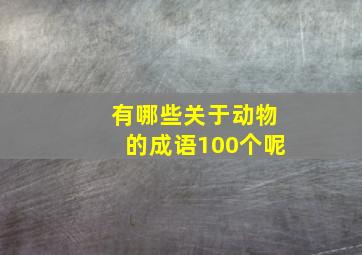 有哪些关于动物的成语100个呢